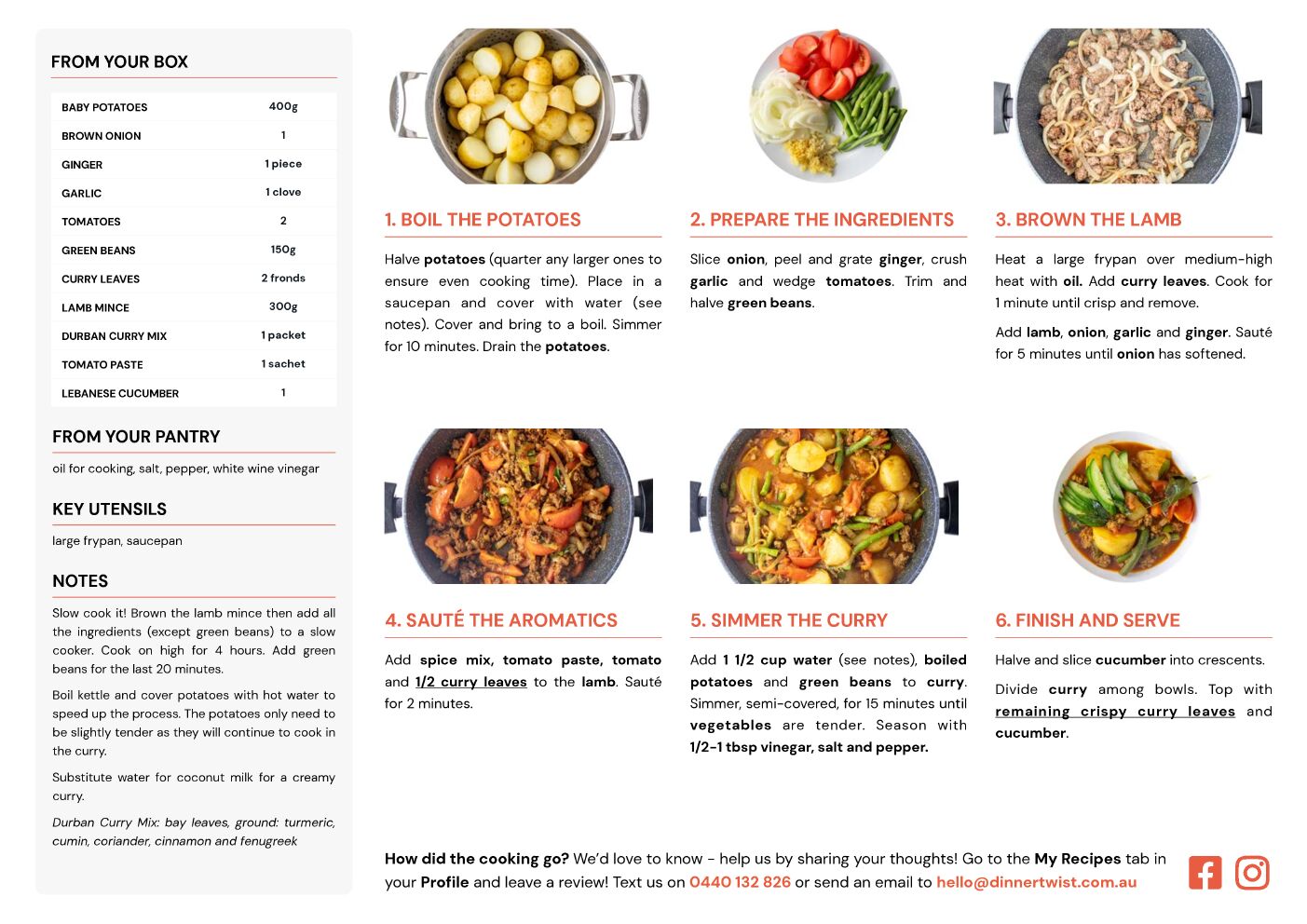 FROM YOUR BOX

| BABY POTATOES | 400g |
|---|---|
| BROWN ONION | 1 |
| GINGER | 1 piece |
| GARLIC | 1 clove |
| TOMATOES | 2 |
| GREEN BEANS | 150g |
| CURRY LEAVES | 2 fronds |
| LAMB MINCE | 300g |
| DURBAN CURRY MIX | 1 packet |
| TOMATO PASTE | 1 sachet |
| LEBANESE CUCUMBER | 1 |

FROM YOUR PANTRY

oil for cooking, salt, pepper, white wine vinegar

KEY UTENSILS

large frypan, saucepan

NOTES

Slow cook it! Brown the lamb mince then add all the ingredients (except green beans) to a slow cooker. Cook on high for 4 hours. Add green beans for the last 20 minutes.

Boil kettle and cover potatoes with hot water to speed up the process. The potatoes only need to be slightly tender as they will continue to cook in the curry.

Substitute water for coconut milk for a creamy curry.

Durban Curry Mix: bay leaves, ground: turmeric, cumin, coriander, cinnamon and fenugreek

1. BOIL THE POTATOES

Halve potatoes (quarter any larger ones to ensure even cooking time). Place in a saucepan and cover with water (see notes). Cover and bring to a boil. Simmer for 10 minutes. Drain the potatoes.

2. PREPARE THE INGREDIENTS

Slice onion, peel and grate ginger, crush garlic and wedge tomatoes. Trim and halve green beans.

3. BROWN THE LAMB

Heat a large frypan over medium-high heat with oil. Add curry leaves. Cook for 1 minute until crisp and remove.

Add lamb, onion, garlic and ginger. Sauté for 5 minutes until onion has softened.

4. SAUTÉ THE AROMATICS

Add spice mix, tomato paste, tomato and 1/2 curry leaves to the lamb. Sauté for 2 minutes.

5. SIMMER THE CURRY

Add 1 1/2 cup water (see notes), boiled potatoes and green beans to curry. Simmer, semi-covered, for 15 minutes until vegetables are tender. Season with 1/2-1 tbsp vinegar, salt and pepper.

6. FINISH AND SERVE

Halve and slice cucumber into crescents.

Divide curry among bowls. Top with remaining crispy curry leaves and cucumber.

How did the cooking go? We'd love to know - help us by sharing your thoughts! Go to the My Recipes tab in your Profile and leave a review! Text us on 0440 132 826 or send an email to hello@dinnertwist.com.au